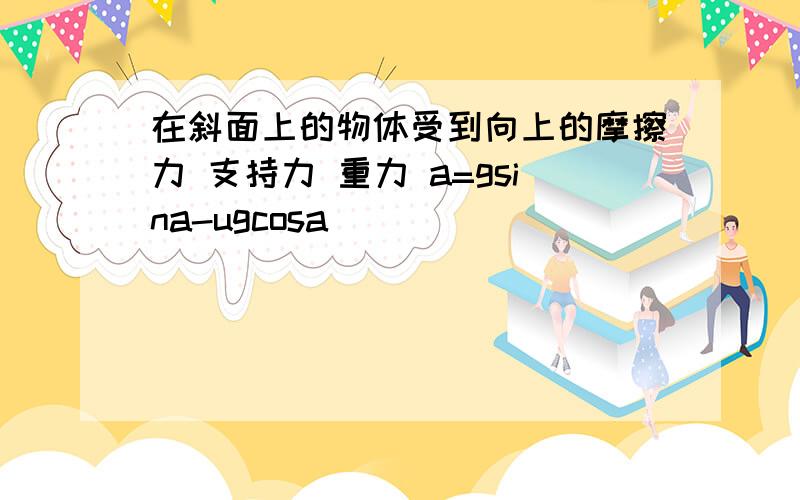 在斜面上的物体受到向上的摩擦力 支持力 重力 a=gsina-ugcosa